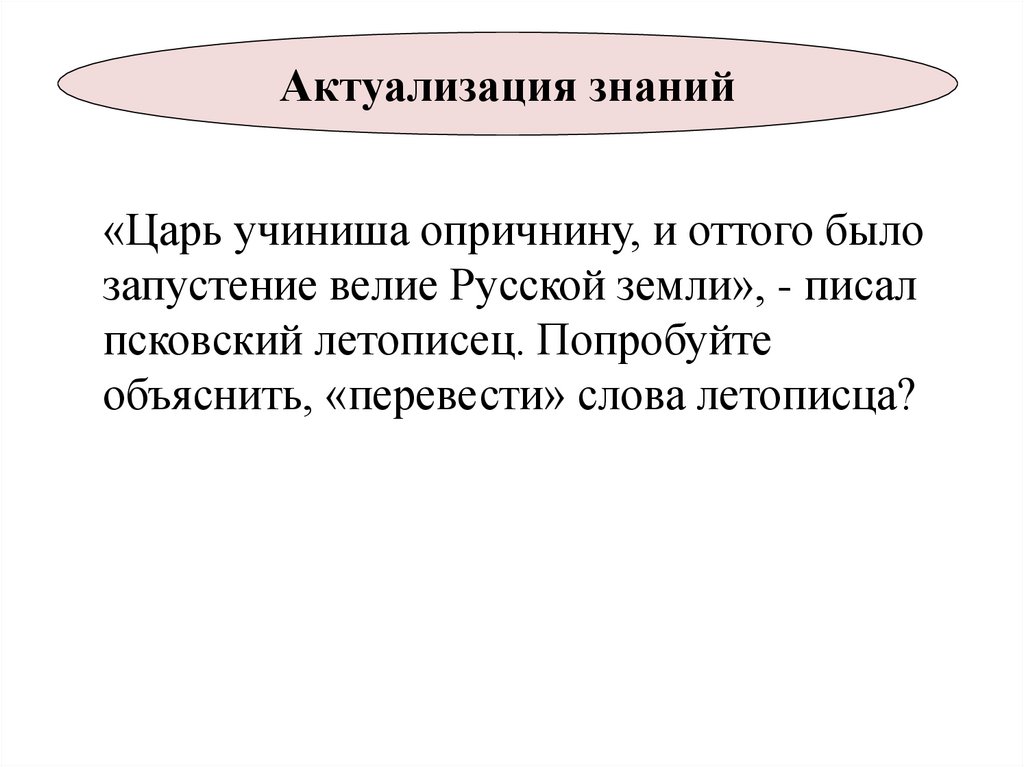 Актуализация знаний

«Царь учиниша опричнину, и оттого было запустение велие Русской земли», - писал псковский летописец. Попробуйте объяснить, «перевести» слова летописца?